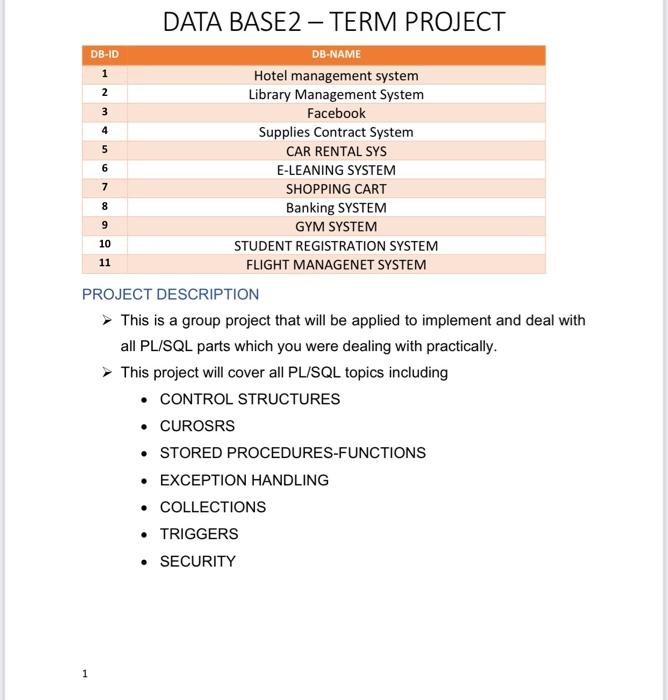 DATA BASE2 – TERM PROJECT

| DB-ID | DB-NAME |
|---|---|
| 1 | Hotel management system |
| 2 | Library Management System |
| 3 | Facebook |
| 4 | Supplies Contract System |
| 5 | CAR RENTAL SYS |
| 6 | E-LEANING SYSTEM |
| 7 | SHOPPING CART |
| 8 | Banking SYSTEM |
| 9 | GYM SYSTEM |
| 10 | STUDENT REGISTRATION SYSTEM |
| 11 | FLIGHT MANAGENET SYSTEM |

PROJECT DESCRIPTION

➢ This is a group project that will be applied to implement and deal with all PL/SQL parts which you were dealing with practically.

➢ This project will cover all PL/SQL topics including

• CONTROL STRUCTURES
• CUROSRS
• STORED PROCEDURES-FUNCTIONS
• EXCEPTION HANDLING
• COLLECTIONS
• TRIGGERS
• SECURITY

1